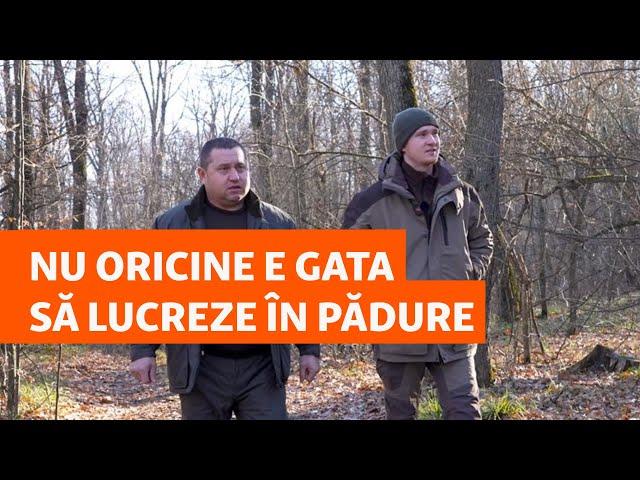 NU ORICINE E GATA
SĂ LUCREZE ÎN PĂDURE